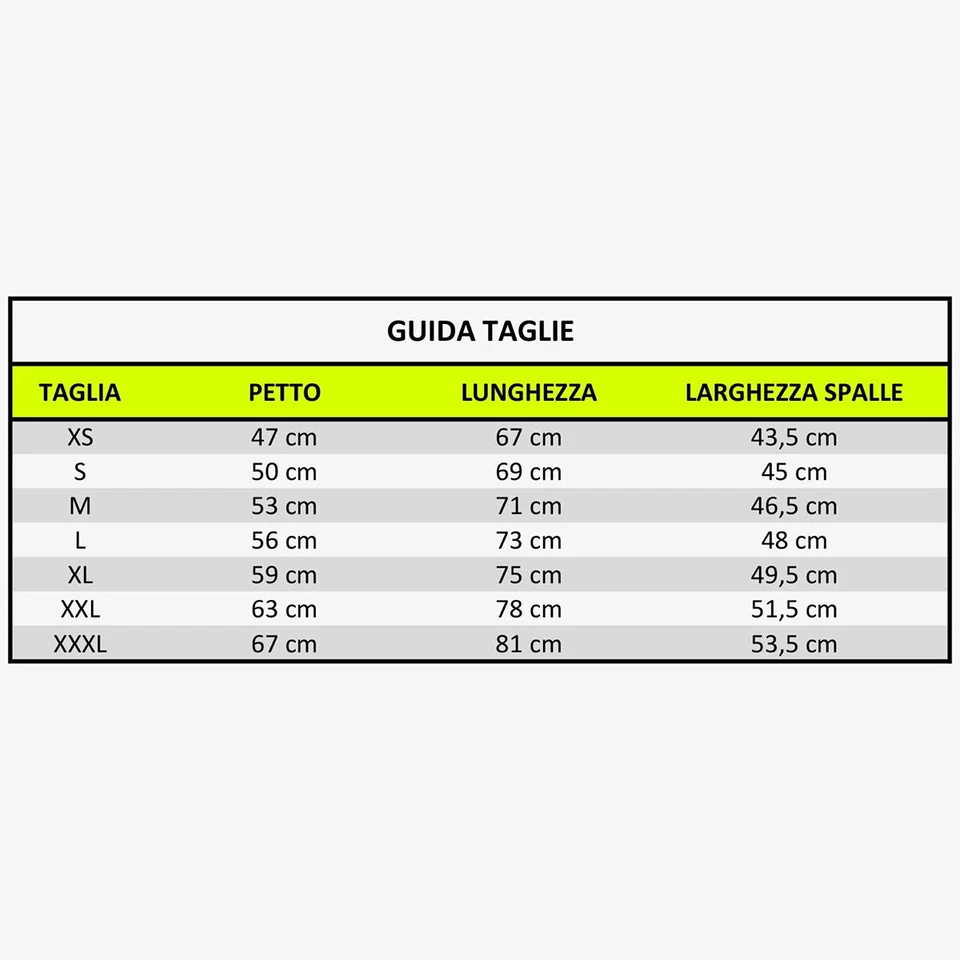 GUIDA TAGLIE

| TAGLIA | PETTO | LUNGHEZZA | LARGHEZZA SPALLE |
|---|---|---|---|
| XS | 47 cm | 67 cm | 43,5 cm |
| S | 50 cm | 69 cm | 45 cm |
| M | 53 cm | 71 cm | 46,5 cm |
| L | 56 cm | 73 cm | 48 cm |
| XL | 59 cm | 75 cm | 49,5 cm |
| XXL | 63 cm | 78 cm | 51,5 cm |
| XXXL | 67 cm | 81 cm | 53,5 cm |